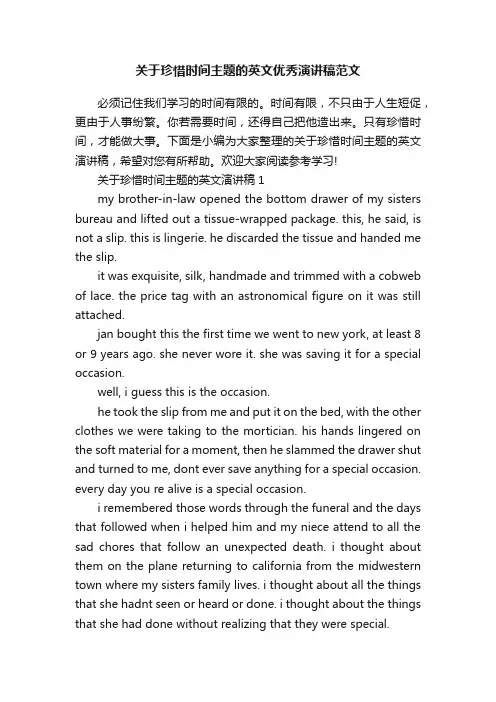 关于珍惜时间主题的英文优秀演讲稿范文

必须记住我们学习的时间有限的。时间有限，不只由于人生短促，更由于人事纷繁。你若需要时间，还得自己把他造出来。只有珍惜时间，才能做大事。下面是小编为大家整理的关于珍惜时间主题的英文演讲稿，希望对您有所帮助。欢迎大家阅读参考学习!

关于珍惜时间主题的英文演讲稿 1

my brother-in-law opened the bottom drawer of my sisters bureau and lifted out a tissue-wrapped package. this, he said, is not a slip. this is lingerie. he discarded the tissue and handed me the slip.

it was exquisite, silk, handmade and trimmed with a cobweb of lace. the price tag with an astronomical figure on it was still attached.

jan bought this the first time we went to new york, at least 8 or 9 years ago. she never wore it. she was saving it for a special occasion.

well, i guess this is the occasion.

he took the slip from me and put it on the bed, with the other clothes we were taking to the mortician. his hands lingered on the soft material for a moment, then he slammed the drawer shut and turned to me, dont ever save anything for a special occasion. every day you re alive is a special occasion.

i remembered those words through the funeral and the days that followed when i helped him and my niece attend to all the sad chores that follow an unexpected death. i thought about them on the plane returning to california from the midwestern town where my sisters family lives. i thought about all the things that she hadnt seen or heard or done. i thought about the things that she had done without realizing that they were special.